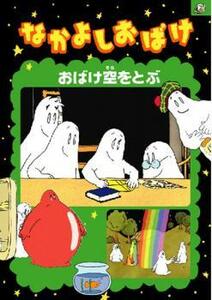 なかよしおばけ

おばけ空をとぶ